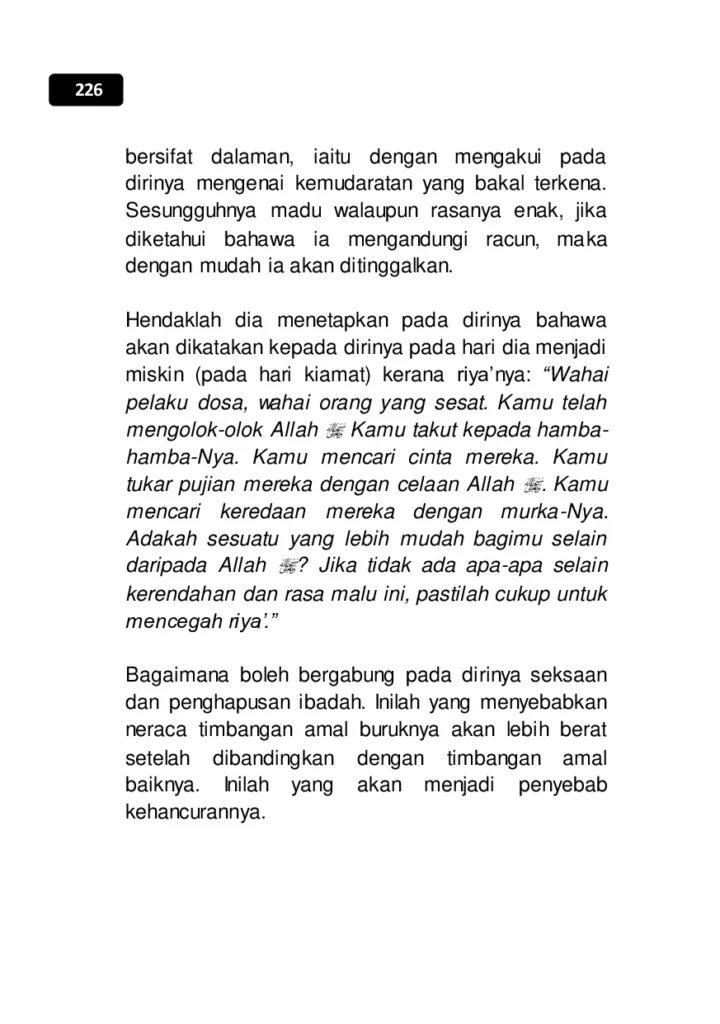 226

bersifat dalaman, iaitu dengan mengakui pada dirinya mengenai kemudaratan yang bakal terkena. Sesungguhnya madu walaupun rasanya enak, jika diketahui bahawa ia mengandungi racun, maka dengan mudah ia akan ditinggalkan.

Hendaklah dia menetapkan pada dirinya bahawa akan dikatakan kepada dirinya pada hari dia menjadi miskin (pada hari kiamat) kerana riya'nya: "Wahai pelaku dosa, wahai orang yang sesat. Kamu telah mengolok-olok Allah ﷻ Kamu takut kepada hamba-hamba-Nya. Kamu mencari cinta mereka. Kamu tukar pujian mereka dengan celaan Allah ﷻ. Kamu mencari keredaan mereka dengan murka-Nya. Adakah sesuatu yang lebih mudah bagimu selain daripada Allah ﷻ? Jika tidak ada apa-apa selain kerendahan dan rasa malu ini, pastilah cukup untuk mencegah riya'."

Bagaimana boleh bergabung pada dirinya seksaan dan penghapusan ibadah. Inilah yang menyebabkan neraca timbangan amal buruknya akan lebih berat setelah dibandingkan dengan timbangan amal baiknya. Inilah yang akan menjadi penyebab kehancurannya.